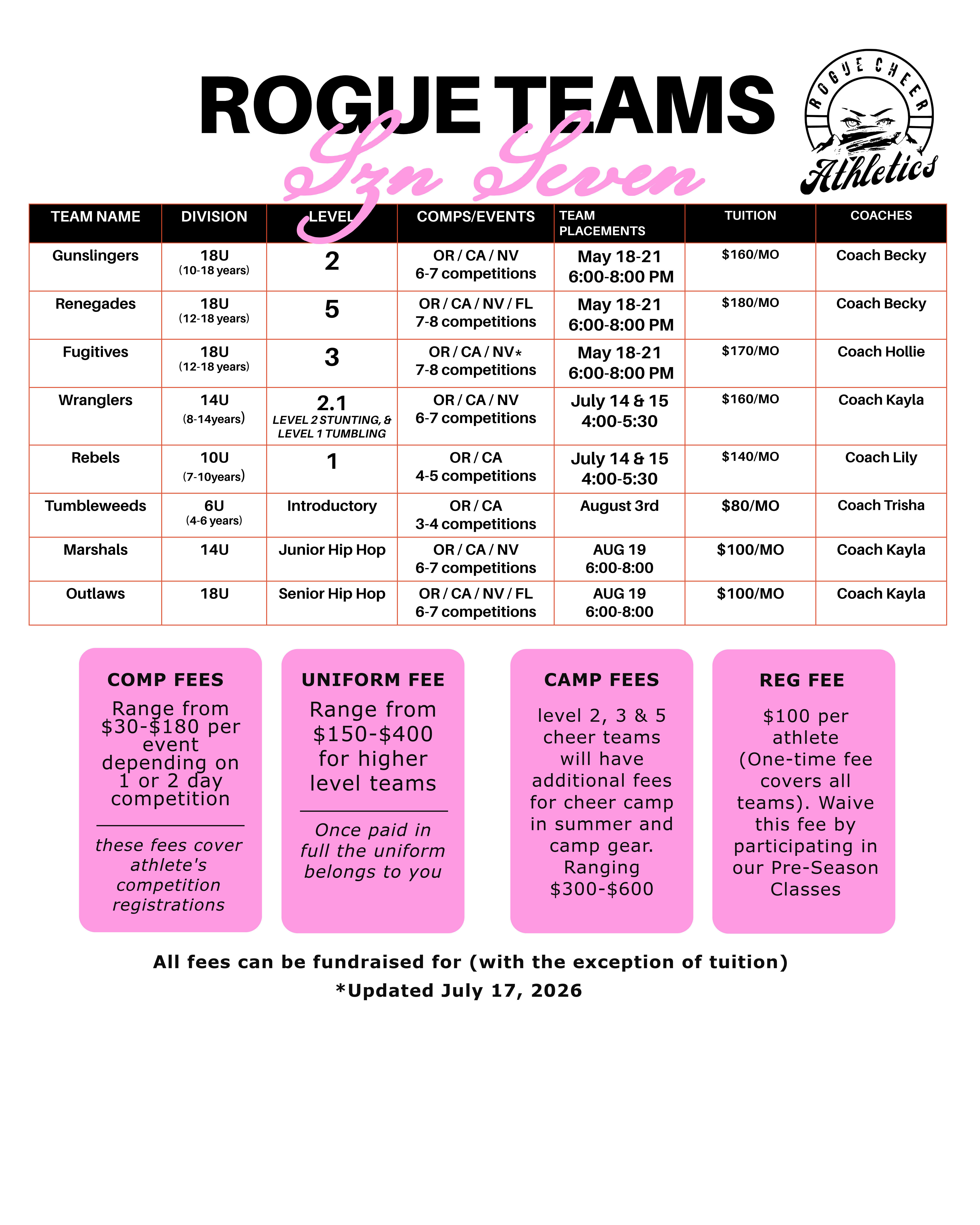 ROGUE TEAMS

Szn Seven

ROGUE CHEER

Athletics

| TEAM NAME | DIVISION | LEVEL | COMPS/EVENTS | TEAM PLACEMENTS | TUITION | COACHES |
|---|---|---|---|---|---|---|
| Gunslingers | 18U (10-18 years) | 2 | OR / CA / NV 6-7 competitions | May 18-21 6:00-8:00 PM | \$160/MO | Coach Becky |
| Renegades | 18U (12-18 years) | 5 | OR / CA / NV / FL 7-8 competitions | May 18-21 6:00-8:00 PM | \$180/MO | Coach Becky |
| Fugitives | 18U (12-18 years) | 3 | OR / CA / NV* 7-8 competitions | May 18-21 6:00-8:00 PM | \$170/MO | Coach Hollie |
| Wranglers | 14U (8-14years) | 2.1 LEVEL 2 STUNTING, & LEVEL 1 TUMBLING | OR / CA / NV 6-7 competitions | July 14 & 15 4:00-5:30 | \$160/MO | Coach Kayla |
| Rebels | 10U (7-10years) | 1 | OR / CA 4-5 competitions | July 14 & 15 4:00-5:30 | \$140/MO | Coach Lily |
| Tumbleweeds | 6U (4-6 years) | Introductory | OR / CA 3-4 competitions | August 3rd | \$80/MO | Coach Trisha |
| Marshals | 14U | Junior Hip Hop | OR / CA / NV 6-7 competitions | AUG 19 6:00-8:00 | \$100/MO | Coach Kayla |
| Outlaws | 18U | Senior Hip Hop | OR / CA / NV / FL 6-7 competitions | AUG 19 6:00-8:00 | \$100/MO | Coach Kayla |

COMP FEES

Range from \$30-\$180 per event depending on 1 or 2 day competition

these fees cover athlete's competition registrations

UNIFORM FEE

Range from \$150-\$400 for higher level teams

Once paid in full the uniform belongs to you

CAMP FEES

level 2, 3 & 5 cheer teams will have additional fees for cheer camp in summer and camp gear. Ranging \$300-\$600

REG FEE

\$100 per athlete (One-time fee covers all teams). Waive this fee by participating in our Pre-Season Classes

All fees can be fundraised for (with the exception of tuition)

*Updated July 17, 2026